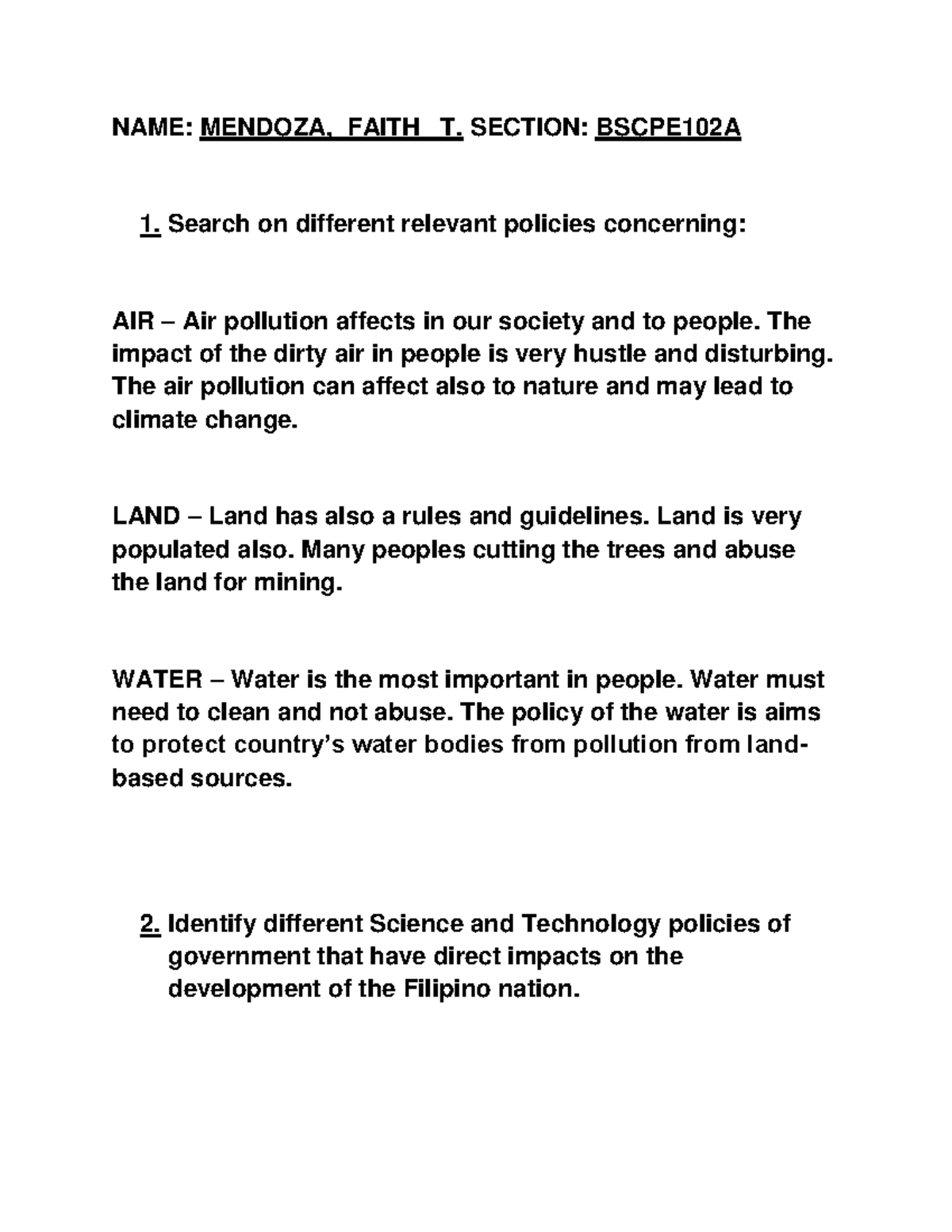 NAME: MENDOZA, FAITH T. SECTION: BSCPE102A

1. Search on different relevant policies concerning:

AIR – Air pollution affects in our society and to people. The impact of the dirty air in people is very hustle and disturbing. The air pollution can affect also to nature and may lead to climate change.

LAND – Land has also a rules and guidelines. Land is very populated also. Many peoples cutting the trees and abuse the land for mining.

WATER – Water is the most important in people. Water must need to clean and not abuse. The policy of the water is aims to protect country's water bodies from pollution from land-based sources.

2. Identify different Science and Technology policies of government that have direct impacts on the development of the Filipino nation.